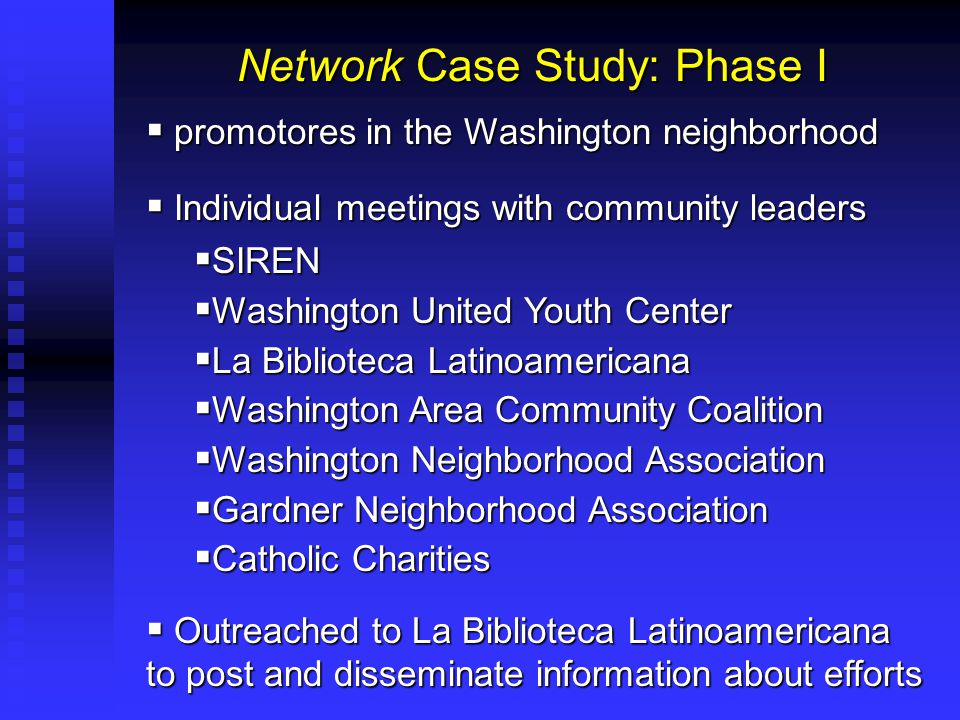 Network Case Study: Phase I

▪ promotores in the Washington neighborhood

▪ Individual meetings with community leaders

▪SIREN
▪Washington United Youth Center
▪La Biblioteca Latinoamericana
▪Washington Area Community Coalition
▪Washington Neighborhood Association
▪Gardner Neighborhood Association
▪Catholic Charities

▪ Outreached to La Biblioteca Latinoamericana to post and disseminate information about efforts